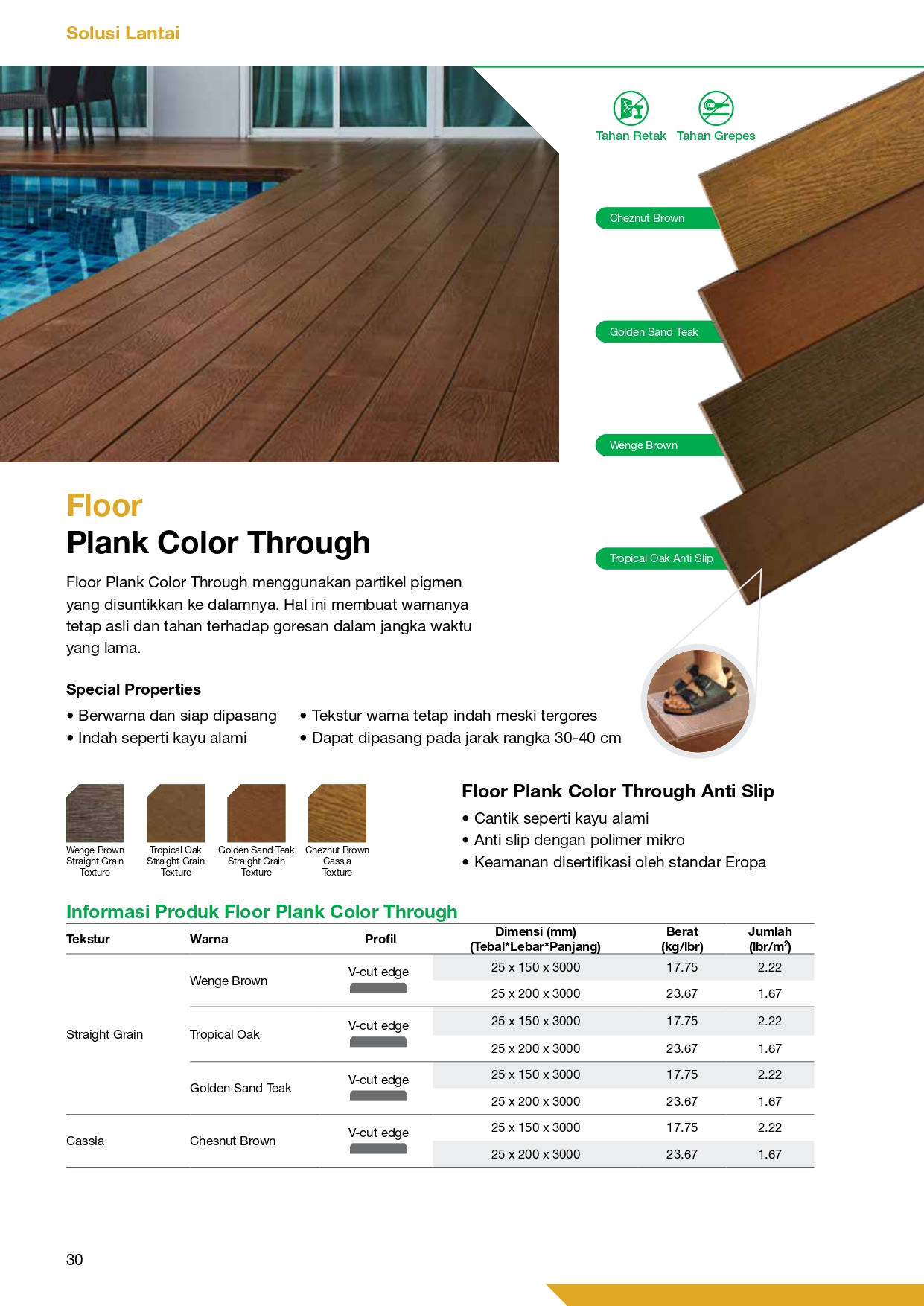 Solusi Lantai

Tahan Retak Tahan Grepes

Cheznut Brown

Golden Sand Teak

Wenge Brown

Tropical Oak Anti Slip

Floor
Plank Color Through

Floor Plank Color Through menggunakan partikel pigmen yang disuntikkan ke dalamnya. Hal ini membuat warnanya tetap asli dan tahan terhadap goresan dalam jangka waktu yang lama.

Special Properties

• Berwarna dan siap dipasang
• Indah seperti kayu alami

• Tekstur warna tetap indah meski tergores
• Dapat dipasang pada jarak rangka 30-40 cm

Wenge Brown
Straight Grain
Texture

Tropical Oak
Straight Grain
Texture

Golden Sand Teak
Straight Grain
Texture

Cheznut Brown
Cassia
Texture

Floor Plank Color Through Anti Slip

• Cantik seperti kayu alami
• Anti slip dengan polimer mikro
• Keamanan disertifikasi oleh standar Eropa

Informasi Produk Floor Plank Color Through

| Tekstur | Warna | Profil | Dimensi (mm) (Tebal*Lebar*Panjang) | Berat (kg/lbr) | Jumlah (lbr/$m^2$) |
|---|---|---|---|---|---|
| Straight Grain | Wenge Brown | V-cut edge | 25 x 150 x 3000 | 17.75 | 2.22 |
| | | | 25 x 200 x 3000 | 23.67 | 1.67 |
| | Tropical Oak | V-cut edge | 25 x 150 x 3000 | 17.75 | 2.22 |
| | | | 25 x 200 x 3000 | 23.67 | 1.67 |
| | Golden Sand Teak | V-cut edge | 25 x 150 x 3000 | 17.75 | 2.22 |
| | | | 25 x 200 x 3000 | 23.67 | 1.67 |
| Cassia | Chesnut Brown | V-cut edge | 25 x 150 x 3000 | 17.75 | 2.22 |
| | | | 25 x 200 x 3000 | 23.67 | 1.67 |

30